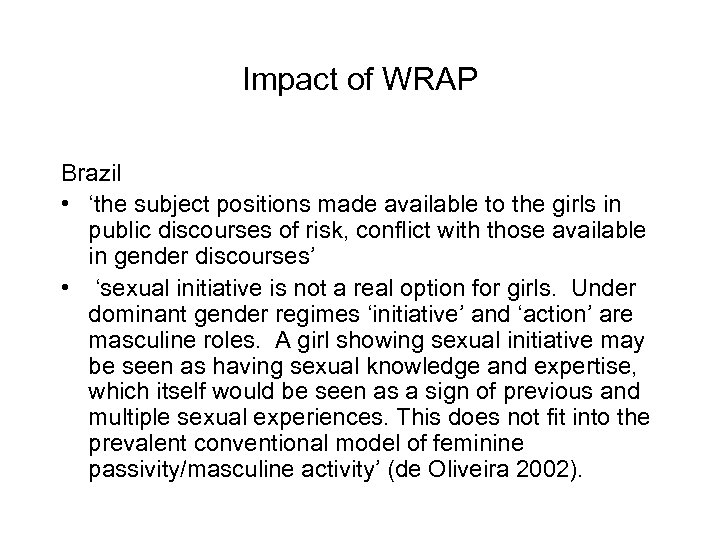 Impact of WRAP

Brazil

• ‘the subject positions made available to the girls in public discourses of risk, conflict with those available in gender discourses’

• ‘sexual initiative is not a real option for girls. Under dominant gender regimes ‘initiative’ and ‘action’ are masculine roles. A girl showing sexual initiative may be seen as having sexual knowledge and expertise, which itself would be seen as a sign of previous and multiple sexual experiences. This does not fit into the prevalent conventional model of feminine passivity/masculine activity’ (de Oliveira 2002).